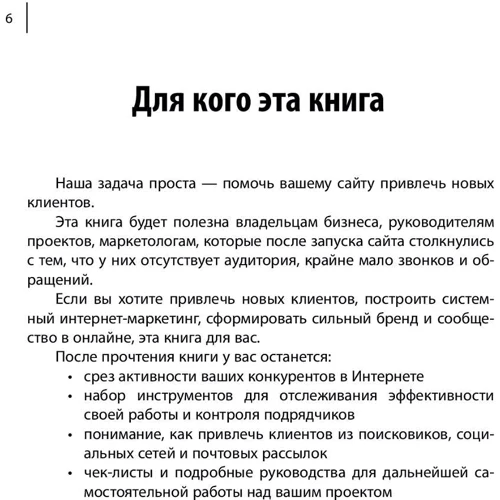 6

Для кого эта книга

Наша задача проста — помочь вашему сайту привлечь новых клиентов.

Эта книга будет полезна владельцам бизнеса, руководителям проектов, маркетологам, которые после запуска сайта столкнулись с тем, что у них отсутствует аудитория, крайне мало звонков и обращений.

Если вы хотите привлечь новых клиентов, построить системный интернет-маркетинг, сформировать сильный бренд и сообщество в онлайне, эта книга для вас.

После прочтения книги у вас останется:

• срез активности ваших конкурентов в Интернете
• набор инструментов для отслеживания эффективности своей работы и контроля подрядчиков
• понимание, как привлечь клиентов из поисковиков, социальных сетей и почтовых рассылок
• чек-листы и подробные руководства для дальнейшей самостоятельной работы над вашим проектом